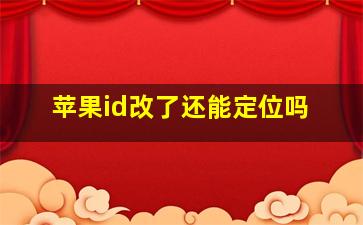 苹果id改了还能定位吗